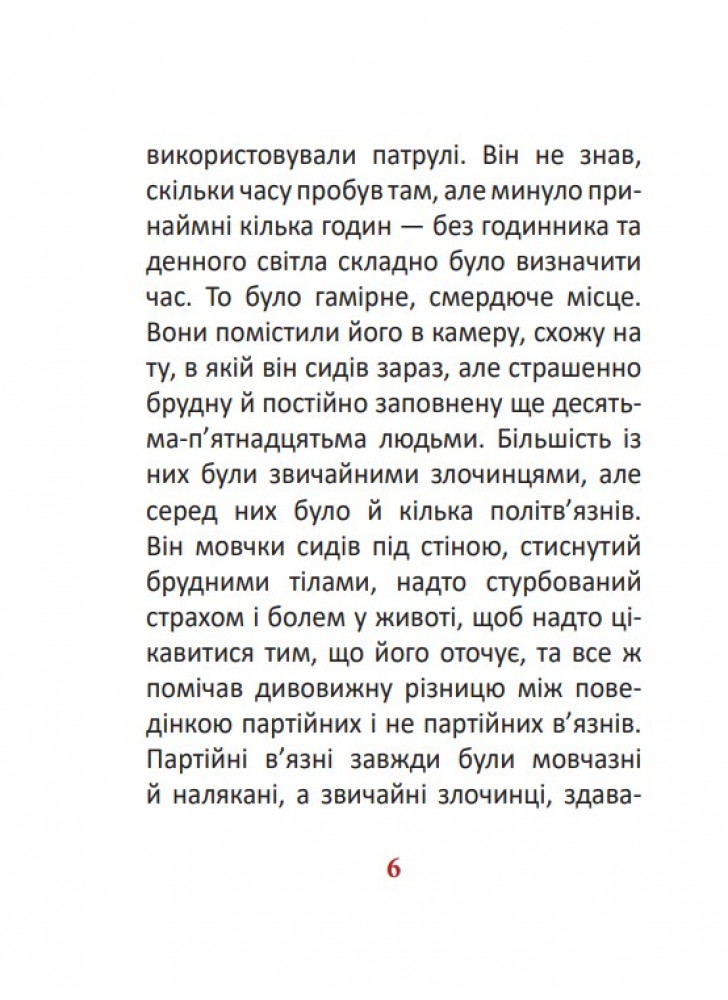 використовували патрулі. Він не знав, скільки часу пробув там, але минуло принаймні кілька годин — без годинника та денного світла складно було визначити час. То було гамірне, смердюче місце. Вони помістили його в камеру, схожу на ту, в якій він сидів зараз, але страшенно брудну й постійно заповнену ще десятьма-п'ятнадцятьма людьми. Більшість із них були звичайними злочинцями, але серед них було й кілька політв'язнів. Він мовчки сидів під стіною, стиснутий брудними тілами, надто стурбований страхом і болем у животі, щоб надто цікавитися тим, що його оточує, та все ж помічав дивовижну різницю між поведінкою партійних і не партійних в'язнів. Партійні в'язні завжди були мовчазні й налякані, а звичайні злочинці, здава-

6